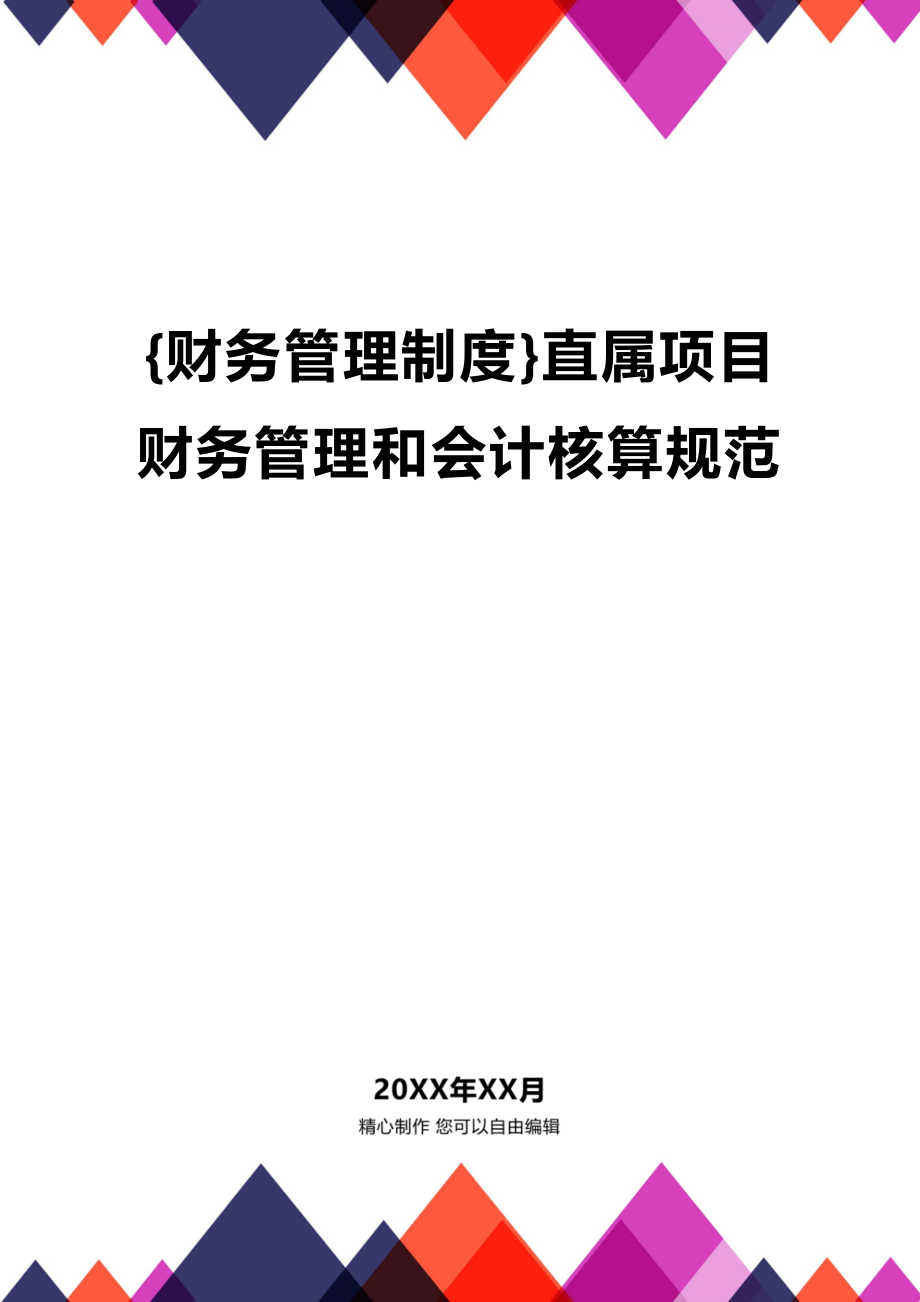 {财务管理制度}直属项目财务管理和会计核算规范

20XX年XX月

精心制作 您可以自由编辑